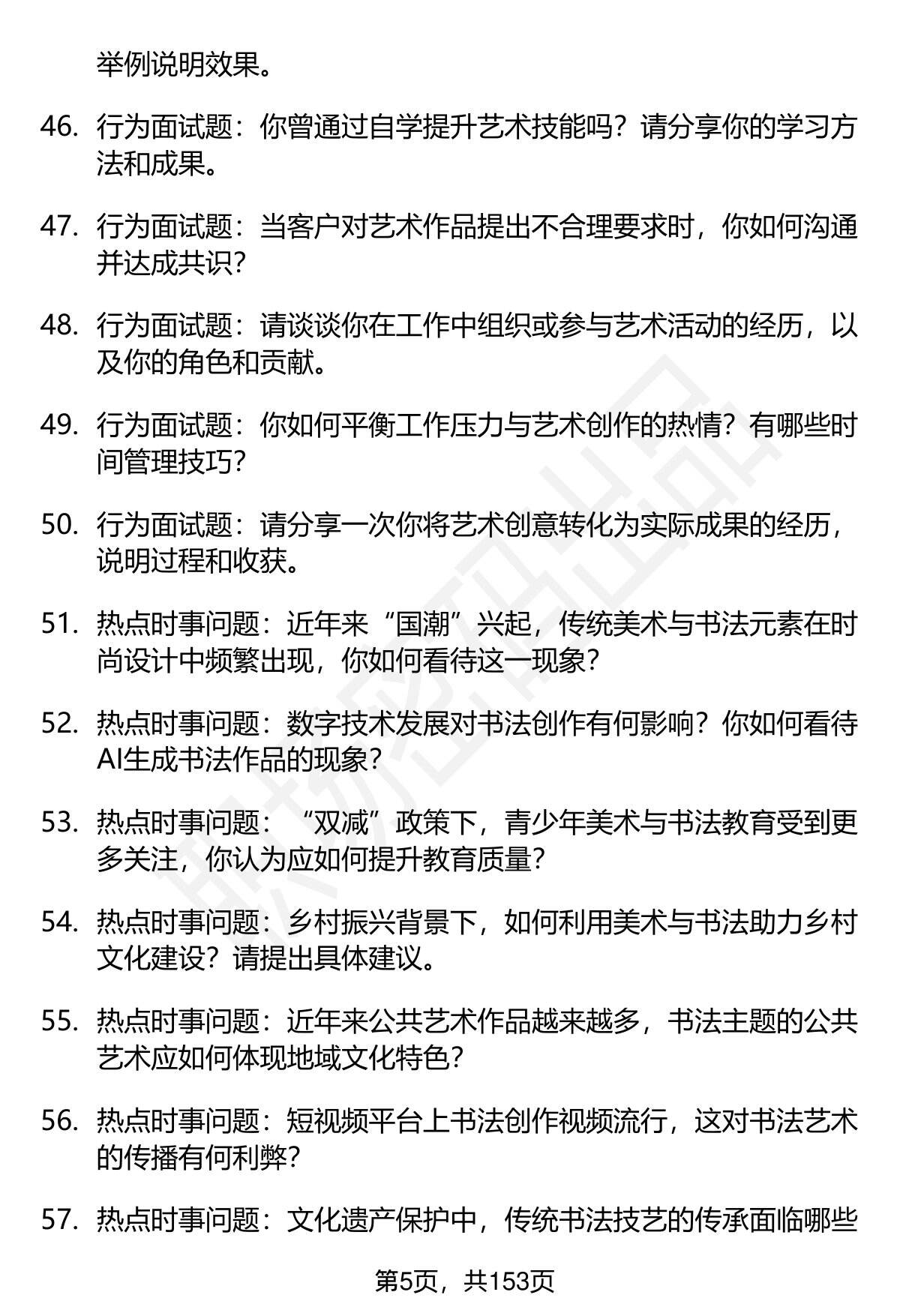 举例说明效果。

46. 行为面试题：你曾通过自学提升艺术技能吗？请分享你的学习方法和成果。

47. 行为面试题：当客户对艺术作品提出不合理要求时，你如何沟通并达成共识？

48. 行为面试题：请谈谈你在工作中组织或参与艺术活动的经历，以及你的角色和贡献。

49. 行为面试题：你如何平衡工作压力与艺术创作的热情？有哪些时间管理技巧？

50. 行为面试题：请分享一次你将艺术创意转化为实际成果的经历，说明过程和收获。

51. 热点时事问题：近年来“国潮”兴起，传统美术与书法元素在时尚设计中频繁出现，你如何看待这一现象？

52. 热点时事问题：数字技术发展对书法创作有何影响？你如何看待AI生成书法作品的现象？

53. 热点时事问题：“双减”政策下，青少年美术与书法教育受到更多关注，你认为应如何提升教育质量？

54. 热点时事问题：乡村振兴背景下，如何利用美术与书法助力乡村文化建设？请提出具体建议。

55. 热点时事问题：近年来公共艺术作品越来越多，书法主题的公共艺术应如何体现地域文化特色？

56. 热点时事问题：短视频平台上书法创作视频流行，这对书法艺术的传播有何利弊？

57. 热点时事问题：文化遗产保护中，传统书法技艺的传承面临哪些

第5页，共153页